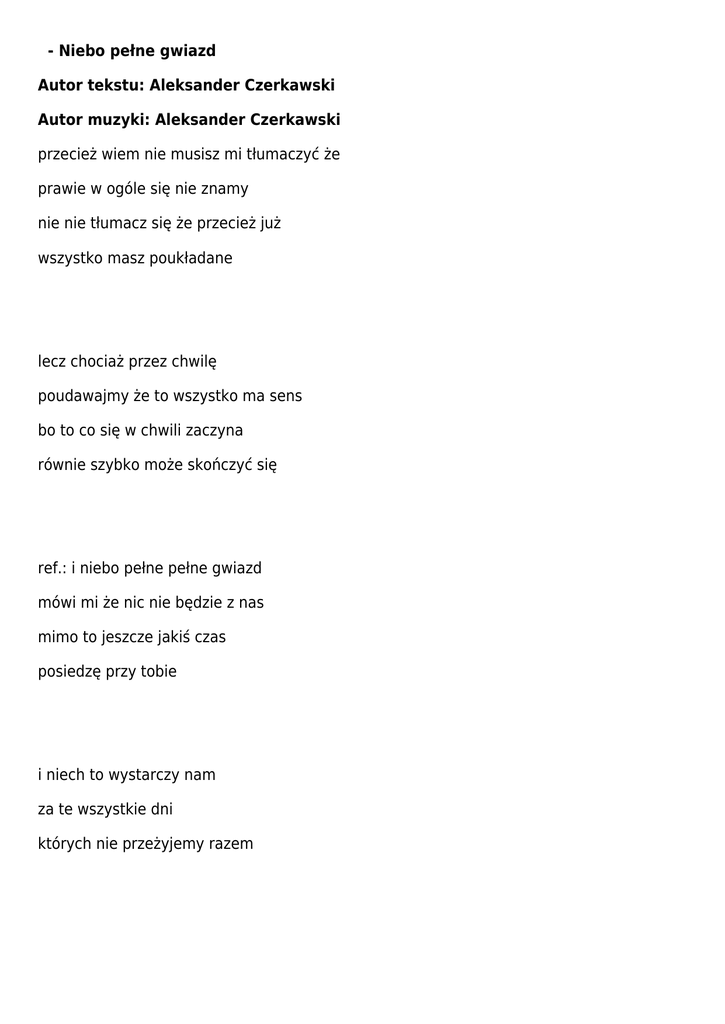 - Niebo pełne gwiazd

Autor tekstu: Aleksander Czerkawski

Autor muzyki: Aleksander Czerkawski

przecież wiem nie musisz mi tłumaczyć że

prawie w ogóle się nie znamy

nie nie tłumacz się że przecież już

wszystko masz poukładane

lecz chociaż przez chwilę

poudawajmy że to wszystko ma sens

bo to co się w chwili zaczyna

równie szybko może skończyć się

ref.: i niebo pełne pełne gwiazd

mówi mi że nic nie będzie z nas

mimo to jeszcze jakiś czas

posiedzę przy tobie

i niech to wystarczy nam

za te wszystkie dni

których nie przeżyjemy razem